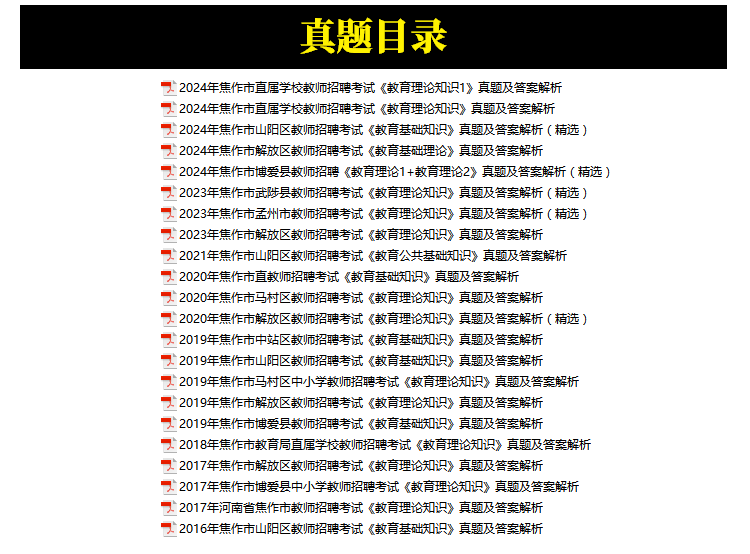 真题目录

2024年焦作市直属学校教师招聘考试《教育理论知识1》真题及答案解析
2024年焦作市直属学校教师招聘考试《教育理论知识》真题及答案解析
2024年焦作市山阳区教师招聘考试《教育基础知识》真题及答案解析（精选）
2024年焦作市解放区教师招聘考试《教育基础理论》真题及答案解析
2024年焦作市博爱县教师招聘《教育理论1+教育理论2》真题及答案解析（精选）
2023年焦作市武陟县教师招聘考试《教育理论知识》真题及答案解析（精选）
2023年焦作市孟州市教师招聘考试《教育理论知识》真题及答案解析（精选）
2023年焦作市解放区教师招聘考试《教育理论知识》真题及答案解析
2021年焦作市山阳区教师招聘考试《教育公共基础知识》真题及答案解析
2020年焦作市直教师招聘考试《教育基础知识》真题及答案解析
2020年焦作市马村区教师招聘考试《教育理论知识》真题及答案解析
2020年焦作市解放区教师招聘考试《教育理论知识》真题及答案解析（精选）
2019年焦作市中站区教师招聘考试《教育基础知识》真题及答案解析
2019年焦作市山阳区教师招聘考试《教育基础知识》真题及答案解析
2019年焦作市马村区中小学教师招聘考试《教育理论知识》真题及答案解析
2019年焦作市解放区教师招聘考试《教育理论知识》真题及答案解析
2019年焦作市博爱县教师招聘考试《教育基础知识》真题及答案解析
2018年焦作市教育局直属学校教师招聘考试《教育理论知识》真题及答案解析
2017年焦作市解放区教师招聘考试《教育理论知识》真题及答案解析
2017年焦作市博爱县中小学教师招聘考试《教育理论知识》真题及答案解析
2017年河南省焦作市教师招聘考试《教育理论知识》真题及答案解析
2016年焦作市山阳区教师招聘考试《教育基础知识》真题及答案解析